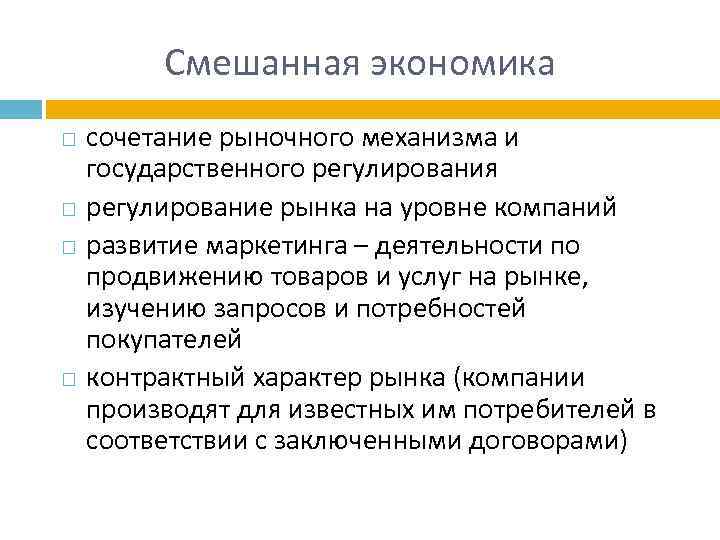 Смешанная экономика

□ сочетание рыночного механизма и государственного регулирования
□ регулирование рынка на уровне компаний
□ развитие маркетинга – деятельности по продвижению товаров и услуг на рынке, изучению запросов и потребностей покупателей
□ контрактный характер рынка (компании производят для известных им потребителей в соответствии с заключенными договорами)